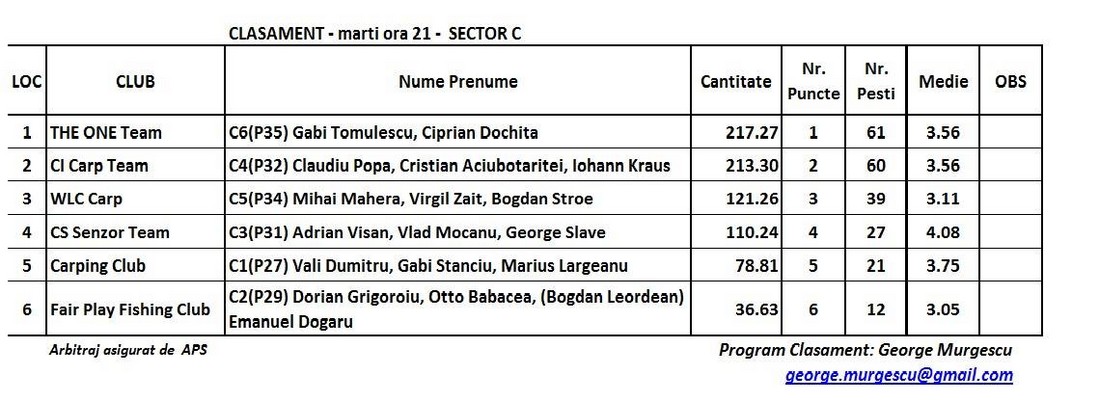 CLASAMENT - marti ora 21 - SECTOR C

| LOC | CLUB | Nume Prenume | Cantitate | Nr. Puncte | Nr. Pesti | Medie | OBS |
|---|---|---|---|---|---|---|---|
| 1 | THE ONE Team | C6(P35) Gabi Tomulescu, Ciprian Dochita | 217.27 | 1 | 61 | 3.56 | |
| 2 | CI Carp Team | C4(P32) Claudiu Popa, Cristian Aciubotaritei, Iohann Kraus | 213.30 | 2 | 60 | 3.56 | |
| 3 | WLC Carp | C5(P34) Mihai Mahera, Virgil Zait, Bogdan Stroe | 121.26 | 3 | 39 | 3.11 | |
| 4 | CS Senzor Team | C3(P31) Adrian Visan, Vlad Mocanu, George Slave | 110.24 | 4 | 27 | 4.08 | |
| 5 | Carping Club | C1(P27) Vali Dumitru, Gabi Stanciu, Marius Largeanu | 78.81 | 5 | 21 | 3.75 | |
| 6 | Fair Play Fishing Club | C2(P29) Dorian Grigoroiu, Otto Babacea, (Bogdan Leordean) Emanuel Dogaru | 36.63 | 6 | 12 | 3.05 | |

Arbitraj asigurat de APS

Program Clasament: George Murgescu
george.murgescu@gmail.com